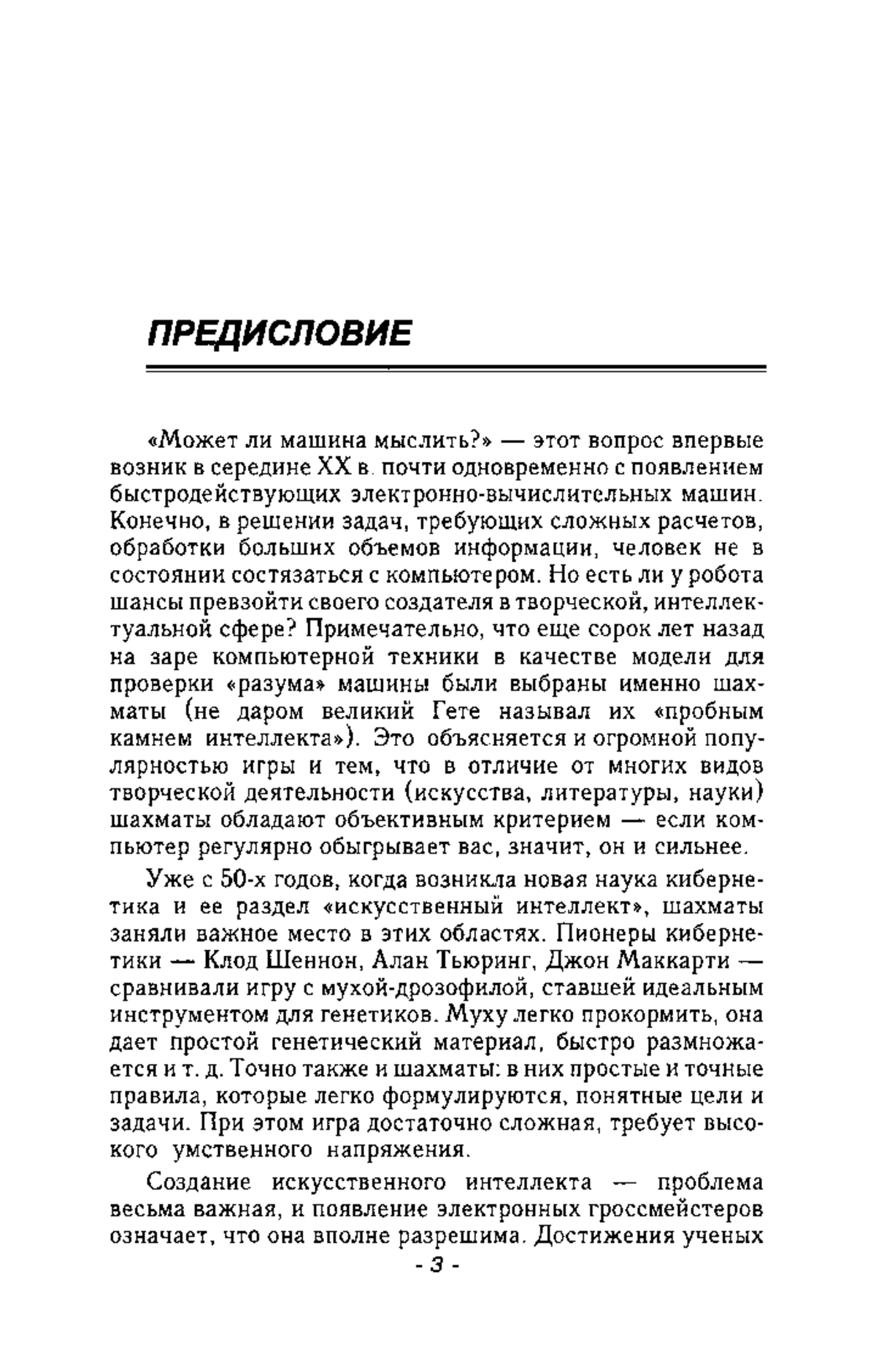 ПРЕДИСЛОВИЕ

«Может ли машина мыслить?» — этот вопрос впервые возник в середине XX в. почти одновременно с появлением быстродействующих электронно-вычислительных машин. Конечно, в решении задач, требующих сложных расчетов, обработки больших объемов информации, человек не в состоянии состязаться с компьютером. Но есть ли у робота шансы превзойти своего создателя в творческой, интеллектуальной сфере? Примечательно, что еще сорок лет назад на заре компьютерной техники в качестве модели для проверки «разума» машины были выбраны именно шахматы (не даром великий Гете называл их «пробным камнем интеллекта»). Это объясняется и огромной популярностью игры и тем, что в отличие от многих видов творческой деятельности (искусства, литературы, науки) шахматы обладают объективным критерием — если компьютер регулярно обыгрывает вас, значит, он и сильнее.

Уже с 50-х годов, когда возникла новая наука кибернетика и ее раздел «искусственный интеллект», шахматы заняли важное место в этих областях. Пионеры кибернетики — Клод Шеннон, Алан Тьюринг, Джон Маккарти — сравнивали игру с мухой-дрозофилой, ставшей идеальным инструментом для генетиков. Муху легко прокормить, она дает простой генетический материал, быстро размножается и т. д. Точно также и шахматы: в них простые и точные правила, которые легко формулируются, понятные цели и задачи. При этом игра достаточно сложная, требует высокого умственного напряжения.

Создание искусственного интеллекта — проблема весьма важная, и появление электронных гроссмейстеров означает, что она вполне разрешима. Достижения ученых

- 3 -